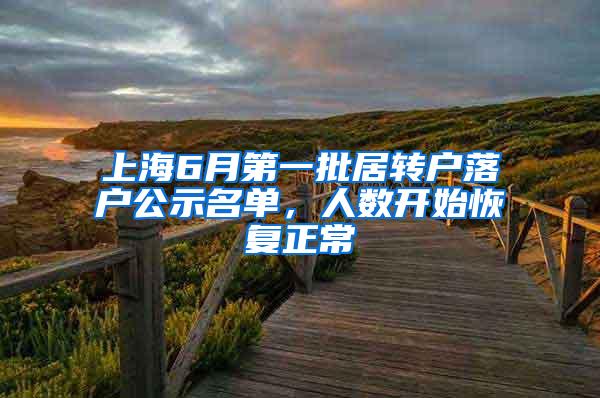 上海6月第一批居转户落户公示名单，人数开始恢复正常